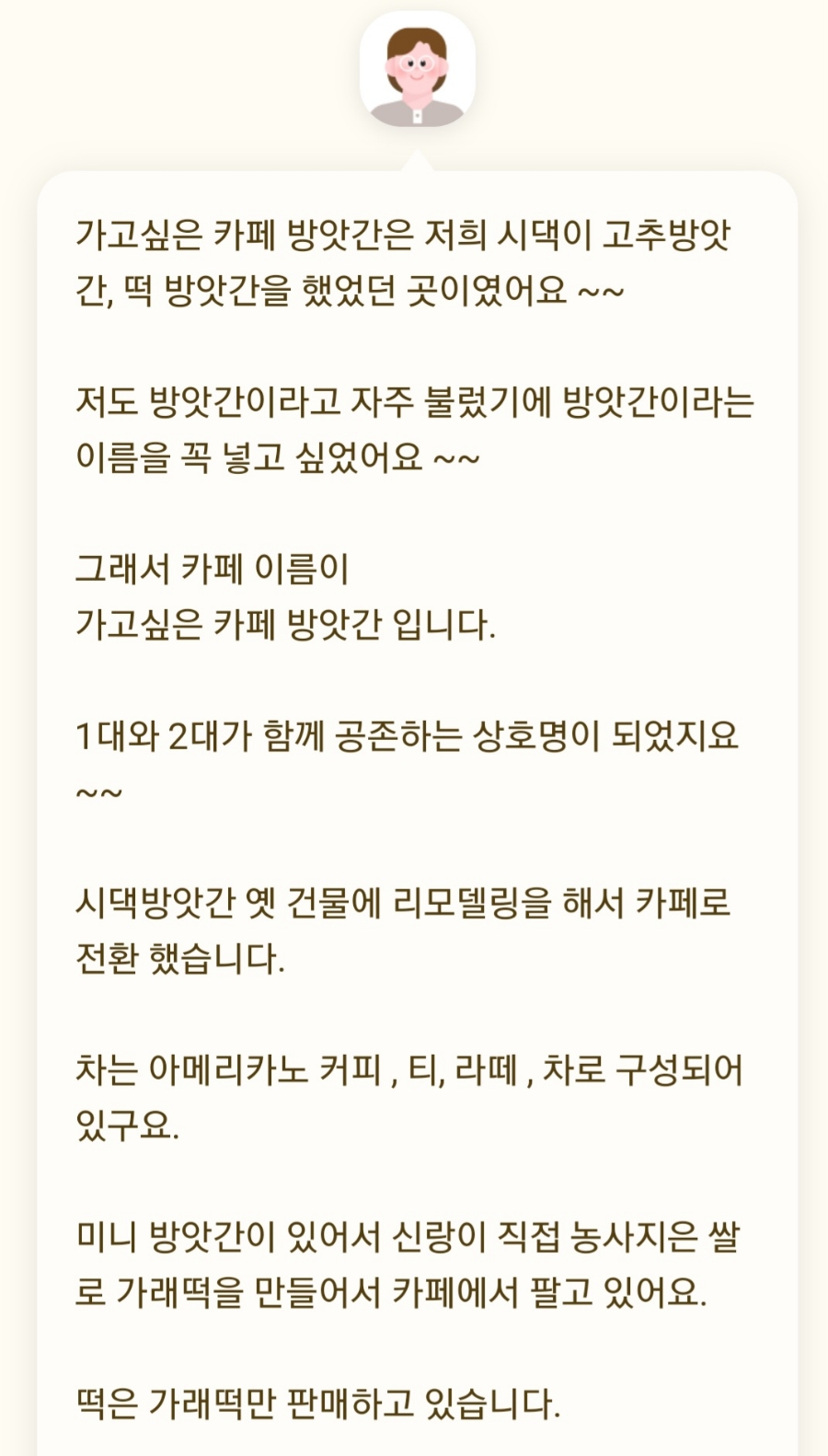 가고싶은 카페 방앗간은 저희 시댁이 고추방앗간, 떡 방앗간을 했었던 곳이였어요 ~~

저도 방앗간이라고 자주 불렀기에 방앗간이라는 이름을 꼭 넣고 싶었어요 ~~

그래서 카페 이름이
가고싶은 카페 방앗간 입니다.

1대와 2대가 함께 공존하는 상호명이 되었지요 ~~

시댁방앗간 옛 건물에 리모델링을 해서 카페로 전환 했습니다.

차는 아메리카노 커피 , 티, 라떼 , 차로 구성되어 있구요.

미니 방앗간이 있어서 신랑이 직접 농사지은 쌀로 가래떡을 만들어서 카페에서 팔고 있어요.

떡은 가래떡만 판매하고 있습니다.